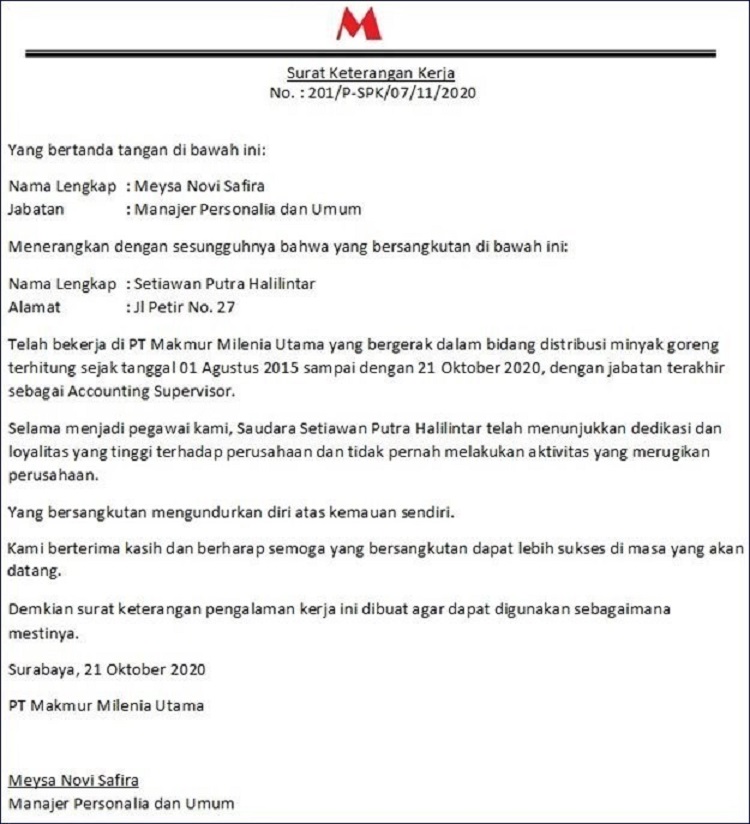 M

Surat Keterangan Kerja
No. : 201/P-SPK/07/11/2020

Yang bertanda tangan di bawah ini:

Nama Lengkap : Meysa Novi Safira
Jabatan : Manajer Personalia dan Umum

Menerangkan dengan sesungguhnya bahwa yang bersangkutan di bawah ini:

Nama Lengkap : Setiawan Putra Halilintar
Alamat : Jl Petir No. 27

Telah bekerja di PT Makmur Milenia Utama yang bergerak dalam bidang distribusi minyak goreng terhitung sejak tanggal 01 Agustus 2015 sampai dengan 21 Oktober 2020, dengan jabatan terakhir sebagai Accounting Supervisor.

Selama menjadi pegawai kami, Saudara Setiawan Putra Halilintar telah menunjukkan dedikasi dan loyalitas yang tinggi terhadap perusahaan dan tidak pernah melakukan aktivitas yang merugikan perusahaan.

Yang bersangkutan mengundurkan diri atas kemauan sendiri.

Kami berterima kasih dan berharap semoga yang bersangkutan dapat lebih sukses di masa yang akan datang.

Demkian surat keterangan pengalaman kerja ini dibuat agar dapat digunakan sebagaimana mestinya.

Surabaya, 21 Oktober 2020

PT Makmur Milenia Utama

Meysa Novi Safira
Manajer Personalia dan Umum